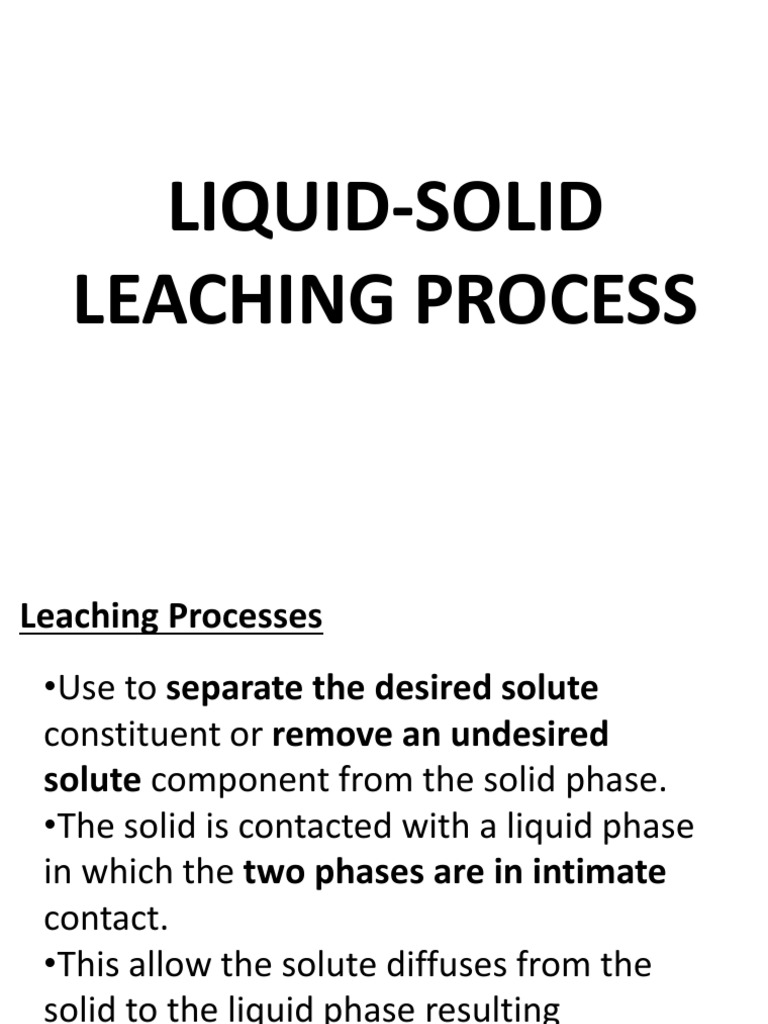 LIQUID-SOLID LEACHING PROCESS

Leaching Processes

•Use to separate the desired solute constituent or remove an undesired solute component from the solid phase.
•The solid is contacted with a liquid phase in which the two phases are in intimate contact.
•This allow the solute diffuses from the solid to the liquid phase resulting